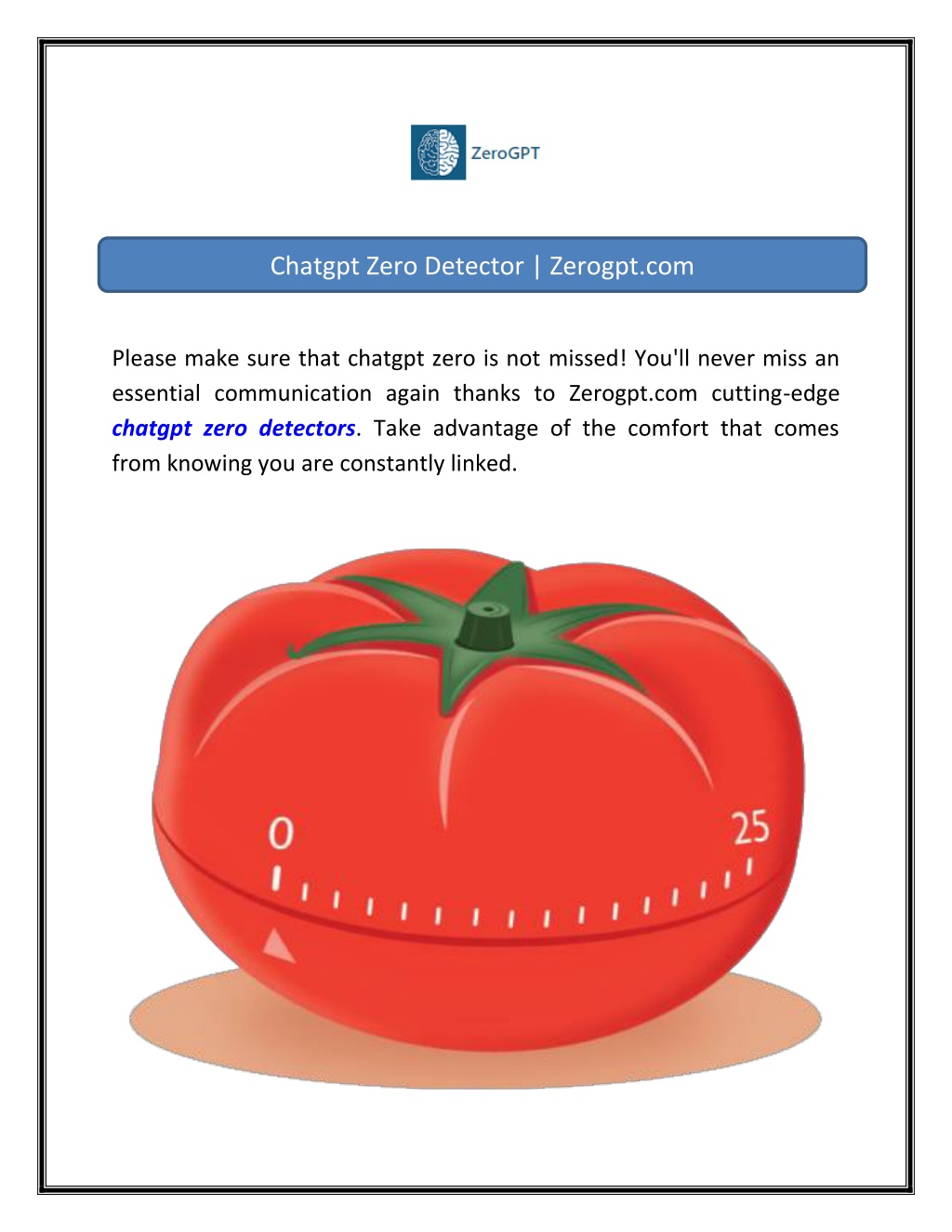 ZeroGPT

Chatgpt Zero Detector | Zerogpt.com

Please make sure that chatgpt zero is not missed! You'll never miss an essential communication again thanks to Zerogpt.com cutting-edge chatgpt zero detectors. Take advantage of the comfort that comes from knowing you are constantly linked.

0

25